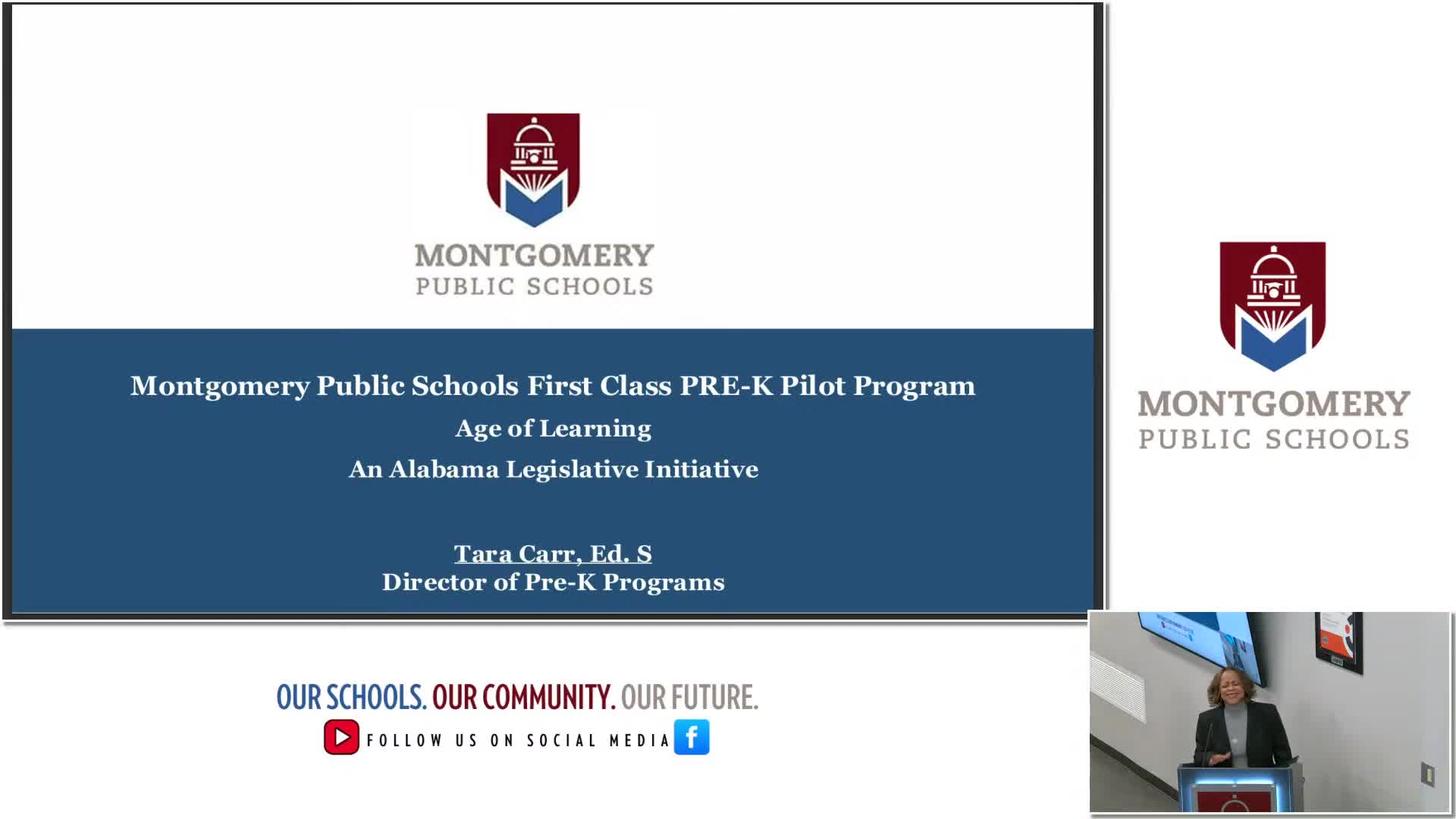 MONTGOMERY
PUBLIC SCHOOLS

Montgomery Public Schools First Class PRE-K Pilot Program
Age of Learning
An Alabama Legislative Initiative

Tara Carr, Ed. S
Director of Pre-K Programs

MONTGOMERY
PUBLIC SCHOOLS

OUR SCHOOLS. OUR COMMUNITY. OUR FUTURE.
FOLLOW US ON SOCIAL MEDIA